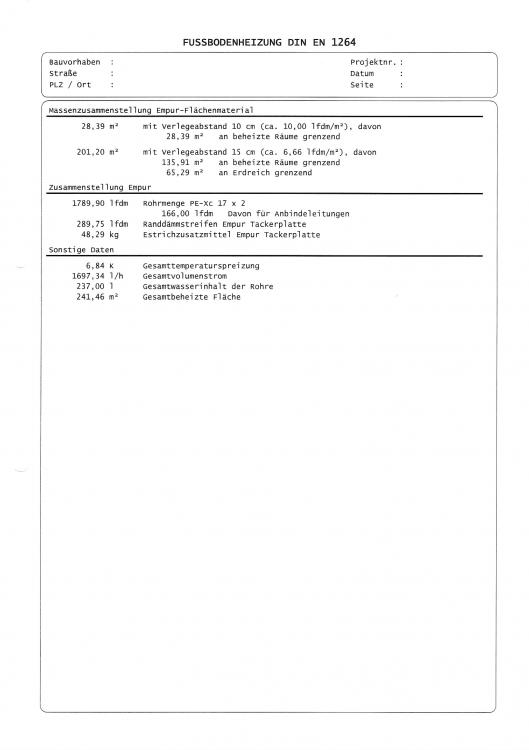 FUSSBODENHEIZUNG DIN EN 1264

Bauvorhaben :
Straße :
PLZ / Ort :

Projektnr. :
Datum :
Seite :

Massenzusammenstellung Empur-Flächenmaterial

28,39 m² mit Verlegeabstand 10 cm (ca. 10,00 lfdm/m²), davon
28,39 m² an beheizte Räume grenzend

201,20 m² mit Verlegeabstand 15 cm (ca. 6,66 lfdm/m²), davon
135,91 m² an beheizte Räume grenzend
65,29 m² an Erdreich grenzend

Zusammenstellung Empur

1789,90 lfdm Rohrmenge PE-Xc 17 x 2
166,00 lfdm Davon für Anbindeleitungen
289,75 lfdm Randdämmstreifen Empur Tackerplatte
48,29 kg Estrichzusatzmittel Empur Tackerplatte

Sonstige Daten

6,84 K Gesamttemperaturspreizung
1697,34 l/h Gesamtvolumenstrom
237,00 l Gesamtwasserinhalt der Rohre
241,46 m² Gesamtbeheizte Fläche